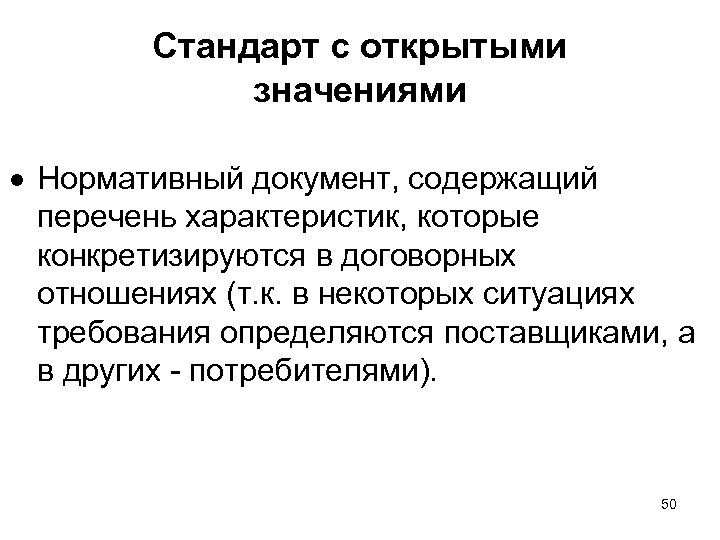 Стандарт с открытыми значениями

• Нормативный документ, содержащий перечень характеристик, которые конкретизируются в договорных отношениях (т.к. в некоторых ситуациях требования определяются поставщиками, а в других - потребителями).

50